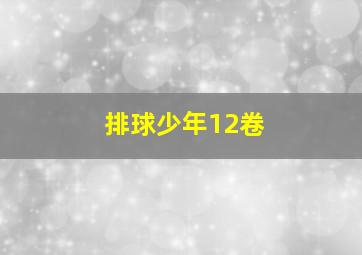 排球少年12卷